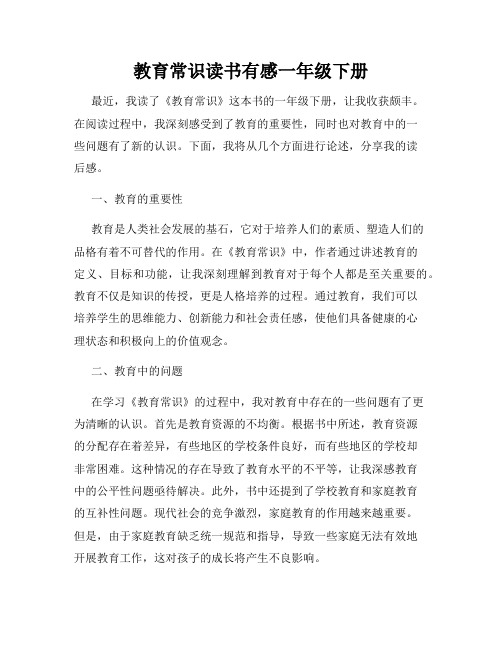 教育常识读书有感一年级下册

最近，我读了《教育常识》这本书的一年级下册，让我收获颇丰。在阅读过程中，我深刻感受到了教育的重要性，同时也对教育中的一些问题有了新的认识。下面，我将从几个方面进行论述，分享我的读后感。

一、教育的重要性

教育是人类社会发展的基石，它对于培养人们的素质、塑造人们的品格有着不可替代的作用。在《教育常识》中，作者通过讲述教育的定义、目标和功能，让我深刻理解到教育对于每个人都是至关重要的。教育不仅是知识的传授，更是人格培养的过程。通过教育，我们可以培养学生的思维能力、创新能力和社会责任感，使他们具备健康的心理状态和积极向上的价值观念。

二、教育中的问题

在学习《教育常识》的过程中，我对教育中存在的一些问题有了更为清晰的认识。首先是教育资源的不均衡。根据书中所述，教育资源的分配存在着差异，有些地区的学校条件良好，而有些地区的学校却非常困难。这种情况的存在导致了教育水平的不平等，让我深感教育中的公平性问题亟待解决。此外，书中还提到了学校教育和家庭教育的互补性问题。现代社会的竞争激烈，家庭教育的作用越来越重要。但是，由于家庭教育缺乏统一规范和指导，导致一些家庭无法有效地开展教育工作，这对孩子的成长将产生不良影响。